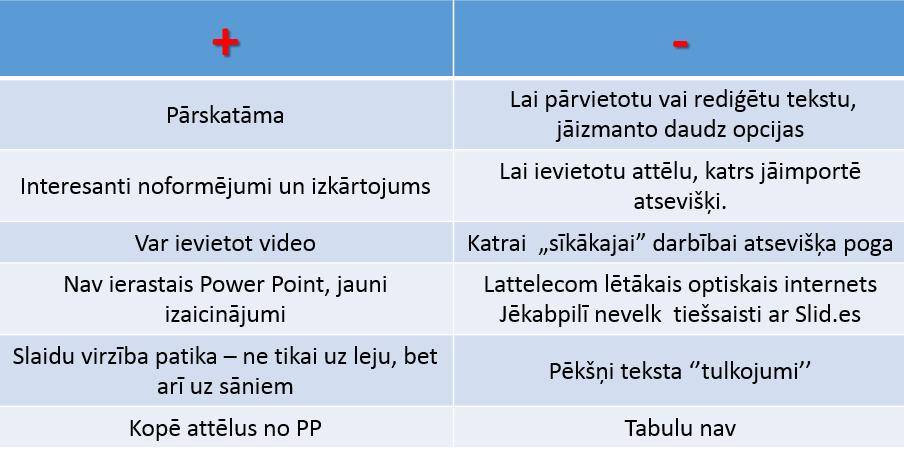 | + | - |
|---|---|
| Pārskatāma | Lai pārvietotu vai rediģētu tekstu, jāizmanto daudz opcijas |
| Interesanti noformējumi un izkārtojums | Lai ievietotu attēlu, katrs jāimportē atsevišķi. |
| Var ievietot video | Katrai „sīkākajai" darbībai atsevišķa poga |
| Nav ierastais Power Point, jauni izaicinājumi | Lattelecom lētākais optiskais internets Jēkabpilī nevelk tiešsaisti ar Slid.es |
| Slaidu virzība patika – ne tikai uz leju, bet arī uz sāniem | Pēkšņi teksta ''tulkojumi'' |
| Kopē attēlus no PP | Tabulu nav |